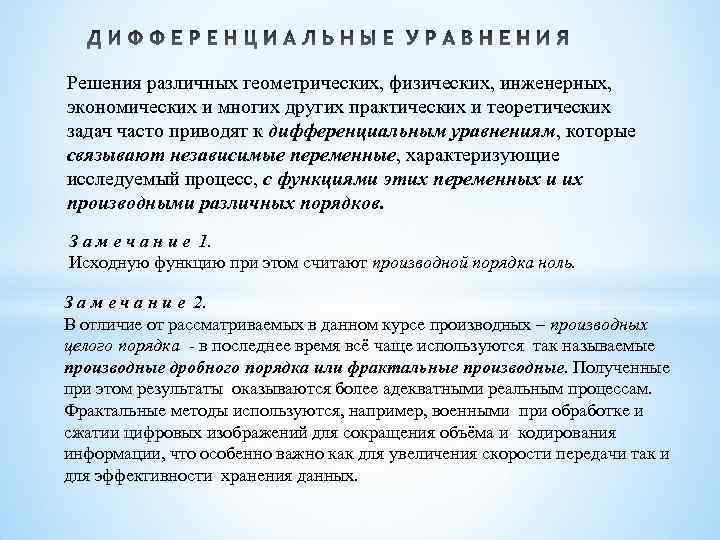 ДИФФЕРЕНЦИАЛЬНЫЕ УРАВНЕНИЯ

Решения различных геометрических, физических, инженерных, экономических и многих других практических и теоретических задач часто приводят к дифференциальным уравнениям, которые связывают независимые переменные, характеризующие исследуемый процесс, с функциями этих переменных и их производными различных порядков.

Замечание 1.
Исходную функцию при этом считают производной порядка ноль.

Замечание 2.
В отличие от рассматриваемых в данном курсе производных – производных целого порядка - в последнее время всё чаще используются так называемые производные дробного порядка или фрактальные производные. Полученные при этом результаты оказываются более адекватными реальным процессам. Фрактальные методы используются, например, военными при обработке и сжатии цифровых изображений для сокращения объёма и кодирования информации, что особенно важно как для увеличения скорости передачи так и для эффективности хранения данных.